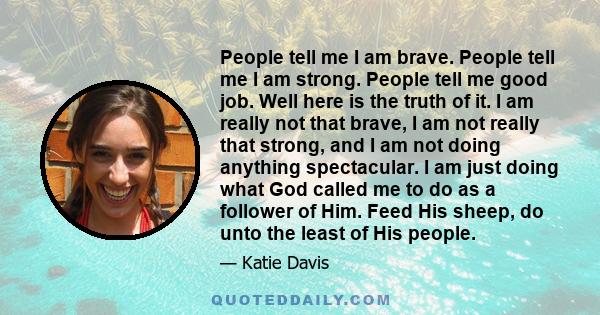 People tell me I am brave. People tell me I am strong. People tell me good job. Well here is the truth of it. I am really not that brave, I am not really that strong, and I am not doing anything spectacular. I am just doing what God called me to do as a follower of Him. Feed His sheep, do unto the least of His people.

— Katie Davis

QUOTEDDAILY.COM